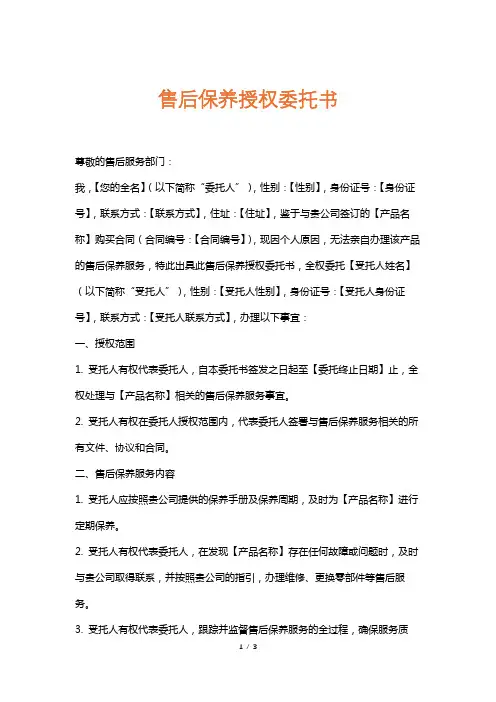 售后保养授权委托书

尊敬的售后服务部门：

我，【您的全名】（以下简称“委托人”），性别：【性别】，身份证号：【身份证号】，联系方式：【联系方式】，住址：【住址】，鉴于与贵公司签订的【产品名称】购买合同（合同编号：【合同编号】），现因个人原因，无法亲自办理该产品的售后保养服务，特此出具此售后保养授权委托书，全权委托【受托人姓名】（以下简称“受托人”），性别：【受托人性别】，身份证号：【受托人身份证号】，联系方式：【受托人联系方式】，办理以下事宜：

一、授权范围

1. 受托人有权代表委托人，自本委托书签发之日起至【委托终止日期】止，全权处理与【产品名称】相关的售后保养服务事宜。

2. 受托人有权在委托人授权范围内，代表委托人签署与售后保养服务相关的所有文件、协议和合同。

二、售后保养服务内容

1. 受托人应按照贵公司提供的保养手册及保养周期，及时为【产品名称】进行定期保养。

2. 受托人有权代表委托人，在发现【产品名称】存在任何故障或问题时，及时与贵公司取得联系，并按照贵公司的指引，办理维修、更换零部件等售后服务。

3. 受托人有权代表委托人，跟踪并监督售后保养服务的全过程，确保服务质

1 / 3